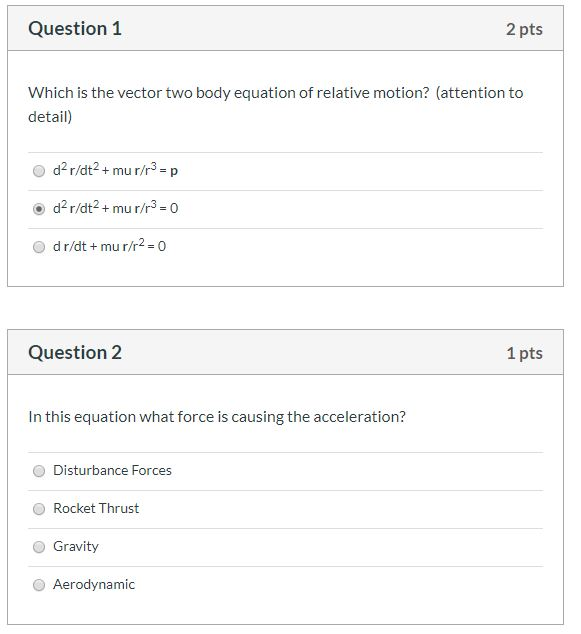 Question 1

2 pts

Which is the vector two body equation of relative motion? (attention to detail)

$d^2 r/dt^2 + mu\ r/r^3 = p$

$d^2 r/dt^2 + mu\ r/r^3 = 0$

$d\ r/dt + mu\ r/r^2 = 0$

Question 2

1 pts

In this equation what force is causing the acceleration?

Disturbance Forces

Rocket Thrust

Gravity

Aerodynamic